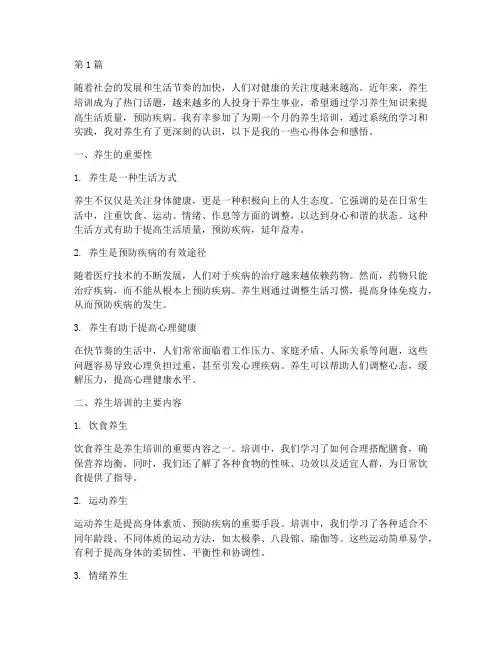 第 1 篇

随着社会的发展和生活节奏的加快，人们对健康的关注度越来越高。近年来，养生培训成为了热门话题，越来越多的人投身于养生事业，希望通过学习养生知识来提高生活质量，预防疾病。我有幸参加了为期一个月的养生培训，通过系统的学习和实践，我对养生有了更深刻的认识，以下是我的一些心得体会和感悟。

一、养生的重要性

1. 养生是一种生活方式

养生不仅仅是关注身体健康，更是一种积极向上的人生态度。它强调的是在日常生活中，注重饮食、运动、情绪、作息等方面的调整，以达到身心和谐的状态。这种生活方式有助于提高生活质量，预防疾病，延年益寿。

2. 养生是预防疾病的有效途径

随着医疗技术的不断发展，人们对于疾病的治疗越来越依赖药物。然而，药物只能治疗疾病，而不能从根本上预防疾病。养生则通过调整生活习惯，提高身体免疫力，从而预防疾病的发生。

3. 养生有助于提高心理健康

在快节奏的生活中，人们常常面临着工作压力、家庭矛盾、人际关系等问题，这些问题容易导致心理负担过重，甚至引发心理疾病。养生可以帮助人们调整心态，缓解压力，提高心理健康水平。

二、养生培训的主要内容

1. 饮食养生

饮食养生是养生培训的重要内容之一。培训中，我们学习了如何合理搭配膳食，确保营养均衡。同时，我们还了解了各种食物的性味、功效以及适宜人群，为日常饮食提供了指导。

2. 运动养生

运动养生是提高身体素质、预防疾病的重要手段。培训中，我们学习了各种适合不同年龄段、不同体质的运动方法，如太极拳、八段锦、瑜伽等。这些运动简单易学，有利于提高身体的柔韧性、平衡性和协调性。

3. 情绪养生